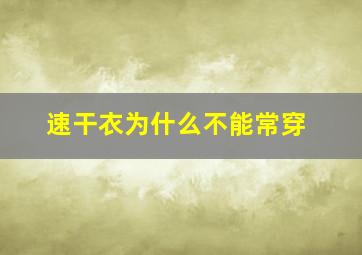 速干衣为什么不能常穿